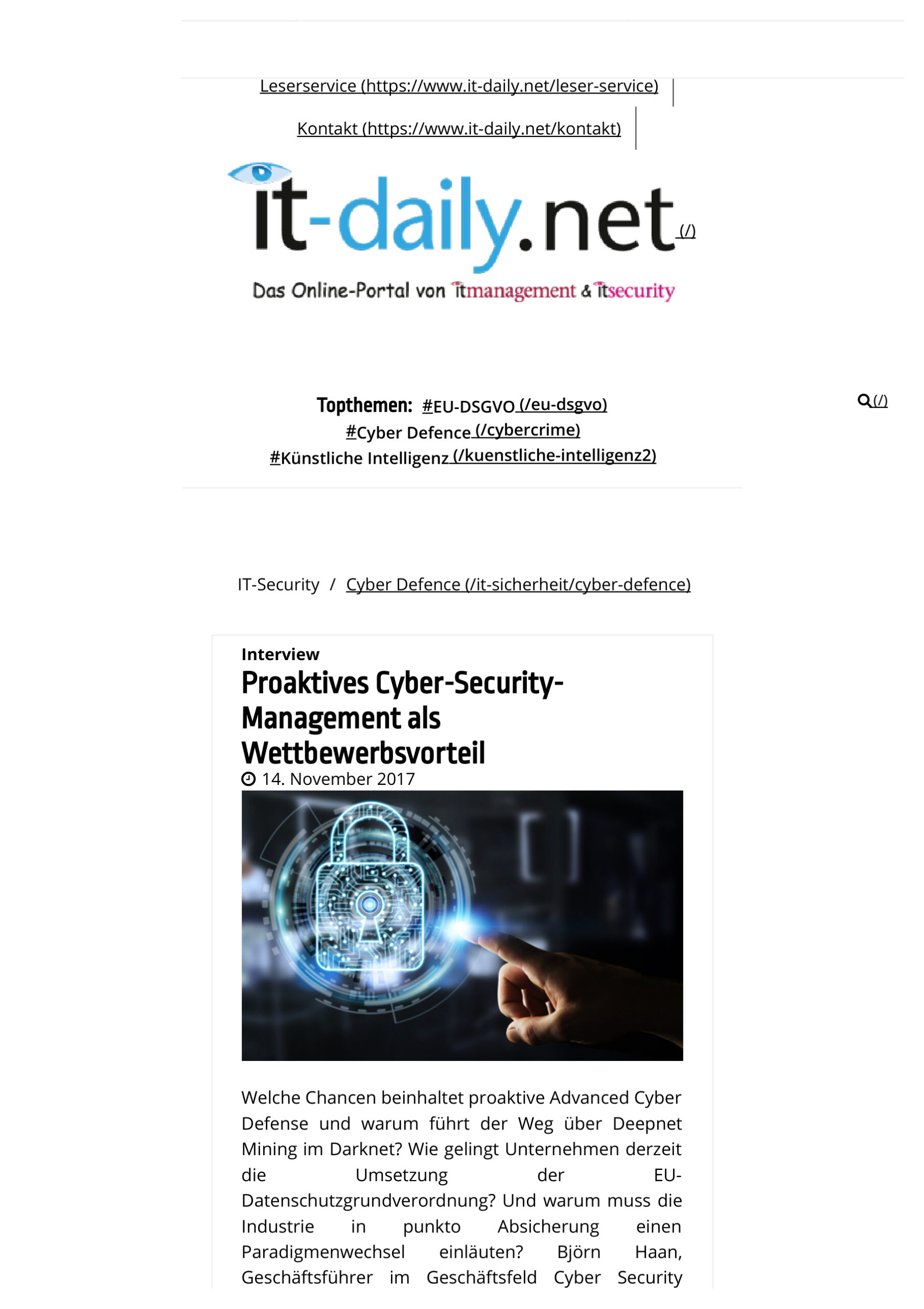 Leserservice (https://www.it-daily.net/leser-service)

Kontakt (https://www.it-daily.net/kontakt)

it-daily.net (/)

Das Online-Portal von itmanagement & itsecurity

Topthemen: #EU-DSGVO (/eu-dsgvo) #Cyber Defence (/cybercrime) #Künstliche Intelligenz (/kuenstliche-intelligenz2)

(/)

IT-Security / Cyber Defence (/it-sicherheit/cyber-defence)

Interview

Proaktives Cyber-Security-Management als Wettbewerbsvorteil

14. November 2017

Welche Chancen beinhaltet proaktive Advanced Cyber Defense und warum führt der Weg über Deepnet Mining im Darknet? Wie gelingt Unternehmen derzeit die Umsetzung der EU-Datenschutzgrundverordnung? Und warum muss die Industrie in punkto Absicherung einen Paradigmenwechsel einläuten? Björn Haan, Geschäftsführer im Geschäftsfeld Cyber Security